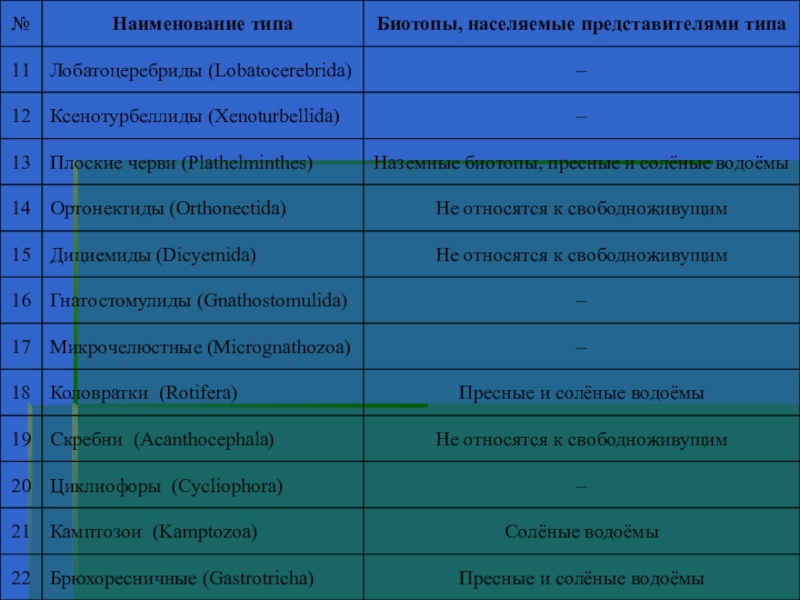 | № | Наименование типа | Биотопы, населяемые представителями типа |
|---|---|---|
| 11 | Лобатоцеребриды (Lobatocerebrida) | – |
| 12 | Ксенотурбеллиды (Xenoturbellida) | – |
| 13 | Плоские черви (Plathelminthes) | Наземные биотопы, пресные и солёные водоёмы |
| 14 | Ортонектиды (Orthonectida) | Не относятся к свободноживущим |
| 15 | Дициемиды (Dicyemida) | Не относятся к свободноживущим |
| 16 | Гнатостомулиды (Gnathostomulida) | – |
| 17 | Микрочелюстные (Micrognathozoa) | – |
| 18 | Коловратки (Rotifera) | Пресные и солёные водоёмы |
| 19 | Скребни (Acanthocephala) | Не относятся к свободноживущим |
| 20 | Циклиофоры (Cycliophora) | – |
| 21 | Камптозои (Kamptozoa) | Солёные водоёмы |
| 22 | Брюхоресничные (Gastrotricha) | Пресные и солёные водоёмы |